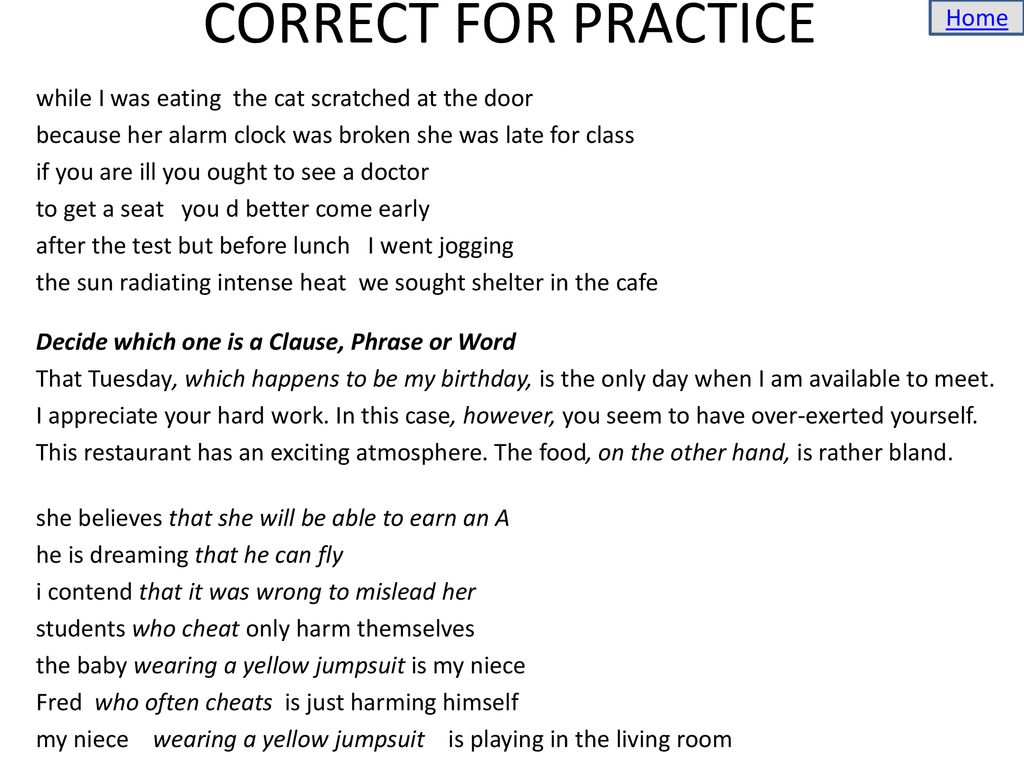 CORRECT FOR PRACTICE

Home

while I was eating the cat scratched at the door
because her alarm clock was broken she was late for class
if you are ill you ought to see a doctor
to get a seat you d better come early
after the test but before lunch I went jogging
the sun radiating intense heat we sought shelter in the cafe

Decide which one is a Clause, Phrase or Word
That Tuesday, which happens to be my birthday, is the only day when I am available to meet.
I appreciate your hard work. In this case, however, you seem to have over-exerted yourself.
This restaurant has an exciting atmosphere. The food, on the other hand, is rather bland.

she believes that she will be able to earn an A
he is dreaming that he can fly
i contend that it was wrong to mislead her
students who cheat only harm themselves
the baby wearing a yellow jumpsuit is my niece
Fred who often cheats is just harming himself
my niece wearing a yellow jumpsuit is playing in the living room